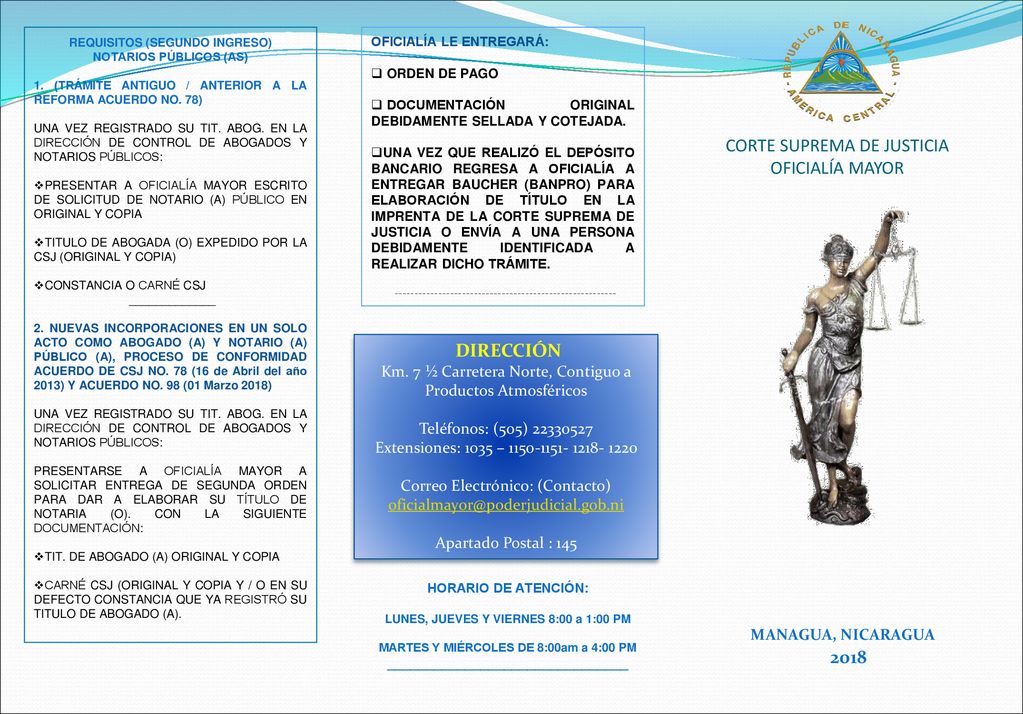 REQUISITOS (SEGUNDO INGRESO) NOTARIOS PÚBLICOS (AS)

1. (TRÁMITE ANTIGUO / ANTERIOR A LA REFORMA ACUERDO NO. 78)

UNA VEZ REGISTRADO SU TIT. ABOG. EN LA DIRECCIÓN DE CONTROL DE ABOGADOS Y NOTARIOS PÚBLICOS:

❖PRESENTAR A OFICIALÍA MAYOR ESCRITO DE SOLICITUD DE NOTARIO (A) PÚBLICO EN ORIGINAL Y COPIA

❖TITULO DE ABOGADA (O) EXPEDIDO POR LA CSJ (ORIGINAL Y COPIA)

❖CONSTANCIA O CARNÉ CSJ

2. NUEVAS INCORPORACIONES EN UN SOLO ACTO COMO ABOGADO (A) Y NOTARIO (A) PÚBLICO (A), PROCESO DE CONFORMIDAD ACUERDO DE CSJ NO. 78 (16 de Abril del año 2013) Y ACUERDO NO. 98 (01 Marzo 2018)

UNA VEZ REGISTRADO SU TIT. ABOG. EN LA DIRECCIÓN DE CONTROL DE ABOGADOS Y NOTARIOS PÚBLICOS:

PRESENTARSE A OFICIALÍA MAYOR A SOLICITAR ENTREGA DE SEGUNDA ORDEN PARA DAR A ELABORAR SU TÍTULO DE NOTARIA (O). CON LA SIGUIENTE DOCUMENTACIÓN:

❖TIT. DE ABOGADO (A) ORIGINAL Y COPIA

❖CARNÉ CSJ (ORIGINAL Y COPIA Y / O EN SU DEFECTO CONSTANCIA QUE YA REGISTRÓ SU TITULO DE ABOGADO (A).

OFICIALÍA LE ENTREGARÁ:

❑ ORDEN DE PAGO

❑ DOCUMENTACIÓN ORIGINAL DEBIDAMENTE SELLADA Y COTEJADA.

❑UNA VEZ QUE REALIZÓ EL DEPÓSITO BANCARIO REGRESA A OFICIALÍA A ENTREGAR BAUCHER (BANPRO) PARA ELABORACIÓN DE TÍTULO EN LA IMPRENTA DE LA CORTE SUPREMA DE JUSTICIA O ENVÍA A UNA PERSONA DEBIDAMENTE IDENTIFICADA A REALIZAR DICHO TRÁMITE.

DIRECCIÓN
Km. 7 ½ Carretera Norte, Contiguo a Productos Atmosféricos

Teléfonos: (505) 22330527
Extensiones: 1035 – 1150-1151- 1218- 1220

Correo Electrónico: (Contacto)
oficialmayor@poderjudicial.gob.ni

Apartado Postal : 145

HORARIO DE ATENCIÓN:

LUNES, JUEVES Y VIERNES 8:00 a 1:00 PM

MARTES Y MIÉRCOLES DE 8:00am a 4:00 PM

REPUBLICA DE NICARAGUA AMERICA CENTRAL

CORTE SUPREMA DE JUSTICIA
OFICIALÍA MAYOR

MANAGUA, NICARAGUA
2018